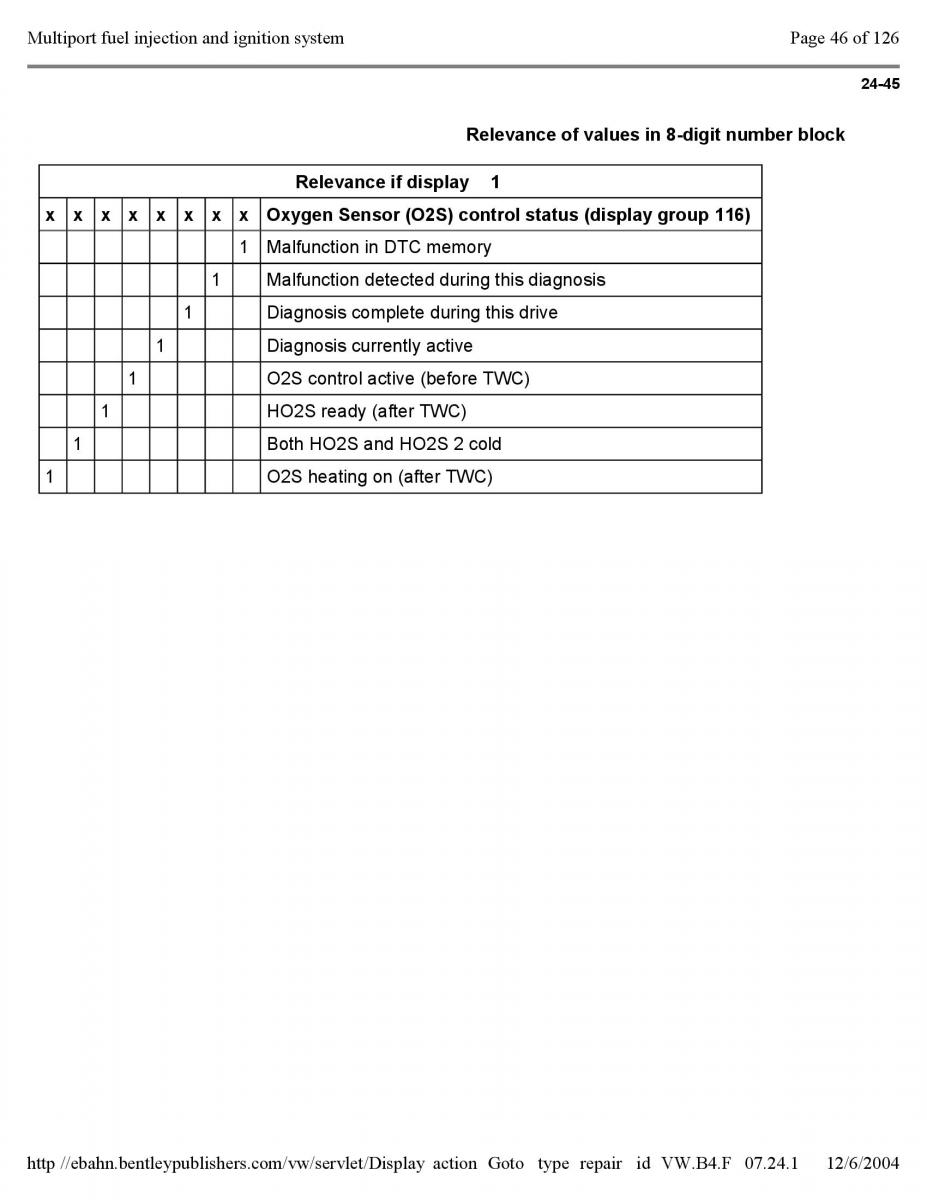 Multiport fuel injection and ignition system

Page 46 of 126

24-45

Relevance of values in 8-digit number block

| Relevance if display 1 | | | | | | | | |
|---|---|---|---|---|---|---|---|---|
| x | x | x | x | x | x | x | x | Oxygen Sensor (O2S) control status (display group 116) |
| | | | | | | | 1 | Malfunction in DTC memory |
| | | | | | | 1 | | Malfunction detected during this diagnosis |
| | | | | | 1 | | | Diagnosis complete during this drive |
| | | | | 1 | | | | Diagnosis currently active |
| | | | 1 | | | | | O2S control active (before TWC) |
| | | 1 | | | | | | HO2S ready (after TWC) |
| | 1 | | | | | | | Both HO2S and HO2S 2 cold |
| 1 | | | | | | | | O2S heating on (after TWC) |

http //ebahn.bentleypublishers.com/vw/servlet/Display action Goto type repair id VW.B4.F 07.24.1 12/6/2004